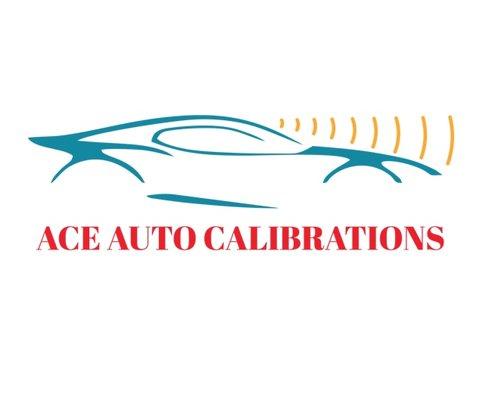 ACE AUTO CALIBRATIONS